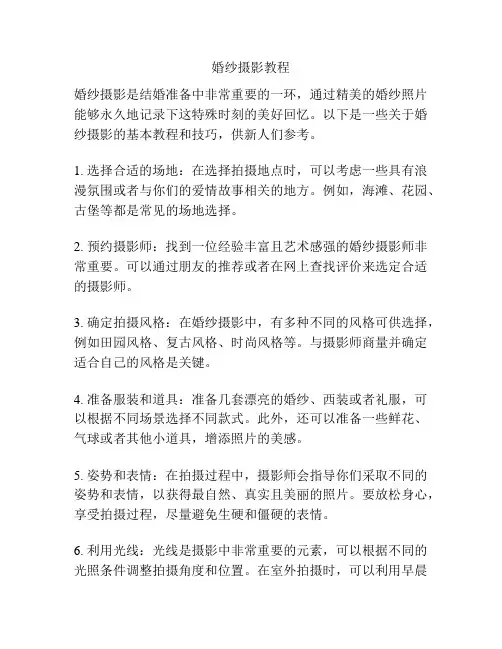 婚纱摄影教程

婚纱摄影是结婚准备中非常重要的一环，通过精美的婚纱照片能够永久地记录下这特殊时刻的美好回忆。以下是一些关于婚纱摄影的基本教程和技巧，供新人们参考。

1. 选择合适的场地：在选择拍摄地点时，可以考虑一些具有浪漫氛围或者与你们的爱情故事相关的地方。例如，海滩、花园、古堡等都是常见的场地选择。

2. 预约摄影师：找到一位经验丰富且艺术感强的婚纱摄影师非常重要。可以通过朋友的推荐或者在网上查找评价来选定合适的摄影师。

3. 确定拍摄风格：在婚纱摄影中，有多种不同的风格可供选择，例如田园风格、复古风格、时尚风格等。与摄影师商量并确定适合自己的风格是关键。

4. 准备服装和道具：准备几套漂亮的婚纱、西装或者礼服，可以根据不同场景选择不同款式。此外，还可以准备一些鲜花、气球或者其他小道具，增添照片的美感。

5. 姿势和表情：在拍摄过程中，摄影师会指导你们采取不同的姿势和表情，以获得最自然、真实且美丽的照片。要放松身心，享受拍摄过程，尽量避免生硬和僵硬的表情。

6. 利用光线：光线是摄影中非常重要的元素，可以根据不同的光照条件调整拍摄角度和位置。在室外拍摄时，可以利用早晨